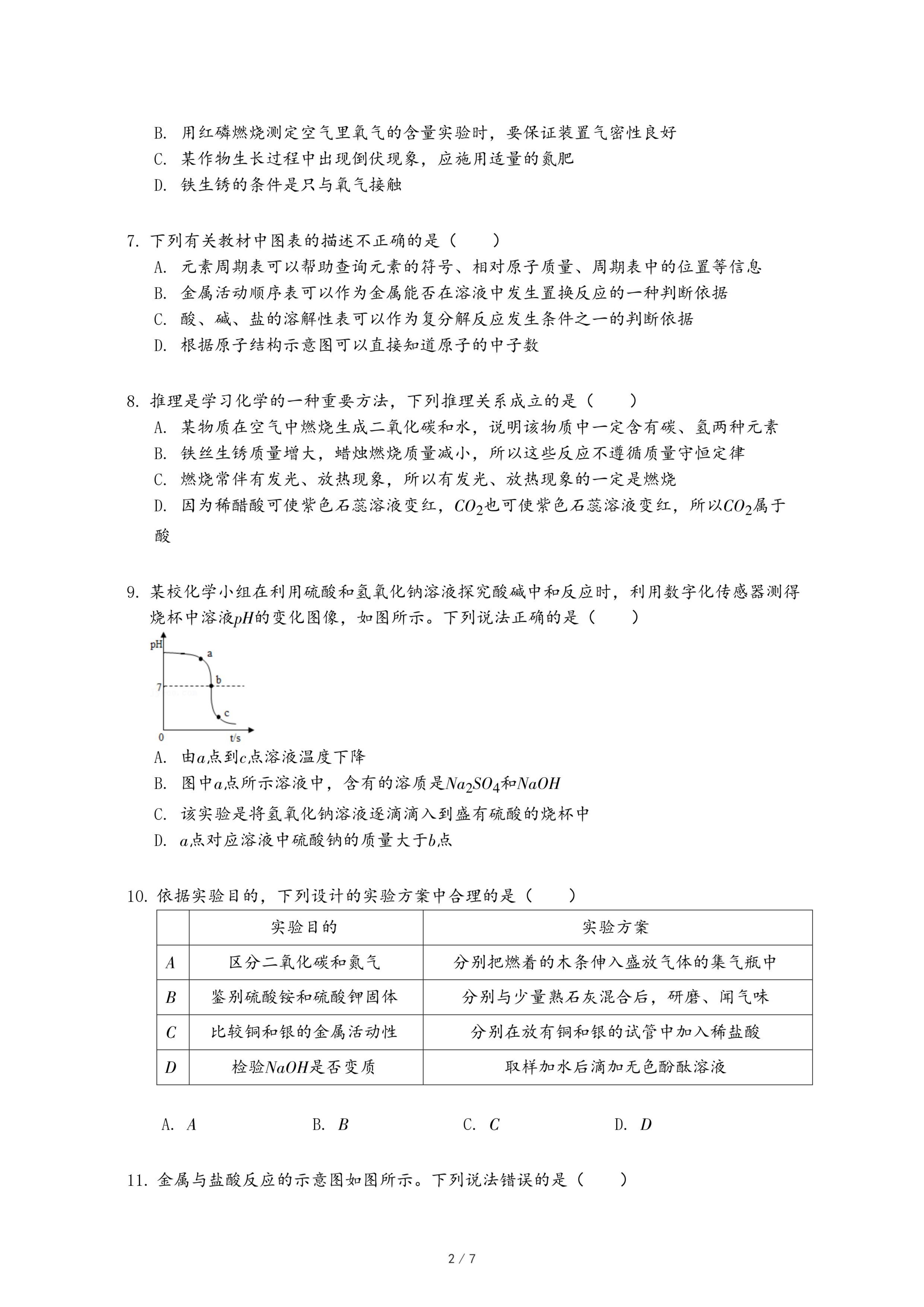 B. 用红磷燃烧测定空气里氧气的含量实验时，要保证装置气密性良好
C. 某作物生长过程中出现倒伏现象，应施用适量的氮肥
D. 铁生锈的条件是只与氧气接触

7. 下列有关教材中图表的描述不正确的是（　　）
A. 元素周期表可以帮助查询元素的符号、相对原子质量、周期表中的位置等信息
B. 金属活动顺序表可以作为金属能否在溶液中发生置换反应的一种判断依据
C. 酸、碱、盐的溶解性表可以作为复分解反应发生条件之一的判断依据
D. 根据原子结构示意图可以直接知道原子的中子数

8. 推理是学习化学的一种重要方法，下列推理关系成立的是（　　）
A. 某物质在空气中燃烧生成二氧化碳和水，说明该物质中一定含有碳、氢两种元素
B. 铁丝生锈质量增大，蜡烛燃烧质量减小，所以这些反应不遵循质量守恒定律
C. 燃烧常伴有发光、放热现象，所以有发光、放热现象的一定是燃烧
D. 因为稀醋酸可使紫色石蕊溶液变红，$CO_2$也可使紫色石蕊溶液变红，所以$CO_2$属于酸

9. 某校化学小组在利用硫酸和氢氧化钠溶液探究酸碱中和反应时，利用数字化传感器测得烧杯中溶液$pH$的变化图像，如图所示。下列说法正确的是（　　）
pH
a
b
7
c
0
t/s
A. 由$a$点到$c$点溶液温度下降
B. 图中$a$点所示溶液中，含有的溶质是$Na_2SO_4$和$NaOH$
C. 该实验是将氢氧化钠溶液逐滴滴入到盛有硫酸的烧杯中
D. $a$点对应溶液中硫酸钠的质量大于$b$点

10. 依据实验目的，下列设计的实验方案中合理的是（　　）

| | 实验目的 | 实验方案 |
|---|---|---|
| $A$ | 区分二氧化碳和氮气 | 分别把燃着的木条伸入盛放气体的集气瓶中 |
| $B$ | 鉴别硫酸铵和硫酸钾固体 | 分别与少量熟石灰混合后，研磨、闻气味 |
| $C$ | 比较铜和银的金属活动性 | 分别在放有铜和银的试管中加入稀盐酸 |
| $D$ | 检验$NaOH$是否变质 | 取样加水后滴加无色酚酞溶液 |

A. $A$　　B. $B$　　C. $C$　　D. $D$

11. 金属与盐酸反应的示意图如图所示。下列说法错误的是（　　）

2 / 7